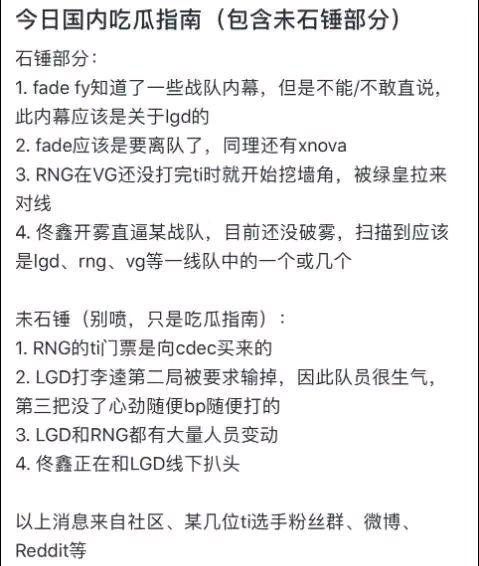 今日国内吃瓜指南（包含未石锤部分）

石锤部分：
1. fade fy知道了一些战队内幕，但是不能/不敢直说，此内幕应该是关于lgd的
2. fade应该是要离队了，同理还有xnova
3. RNG在VG还没打完ti时就开始挖墙角，被绿皇拉来对线
4. 佟鑫开雾直逼某战队，目前还没破雾，扫描到应该是lgd、rng、vg等一线队中的一个或几个

未石锤（别喷，只是吃瓜指南）：
1. RNG的ti门票是向cdec买来的
2. LGD打李逵第二局被要求输掉，因此队员很生气，第三把没了心劲随便bp随便打的
3. LGD和RNG都有大量人员变动
4. 佟鑫正在和LGD线下扒头

以上消息来自社区、某几位ti选手粉丝群、微博、Reddit等